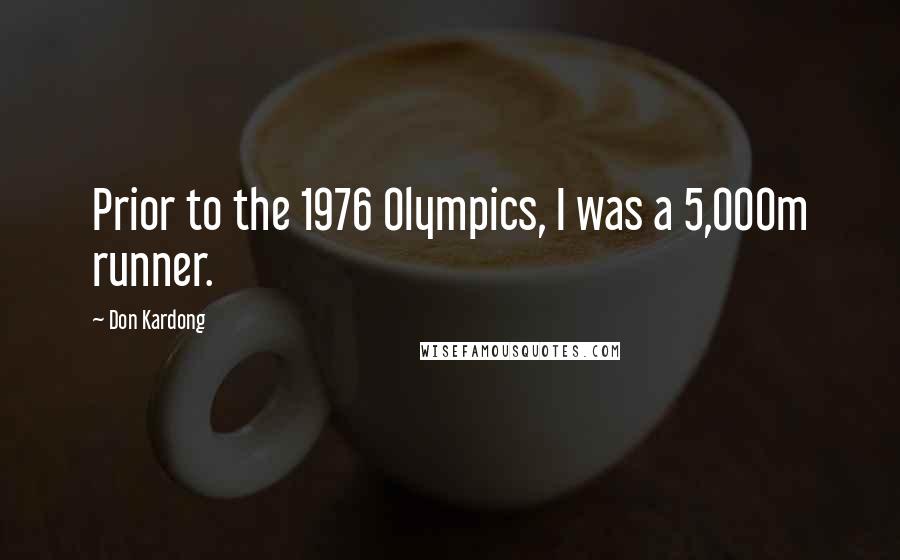 Prior to the 1976 Olympics, I was a 5,000m runner.

~ Don Kardong

WISEFAMOUSQUOTES.COM